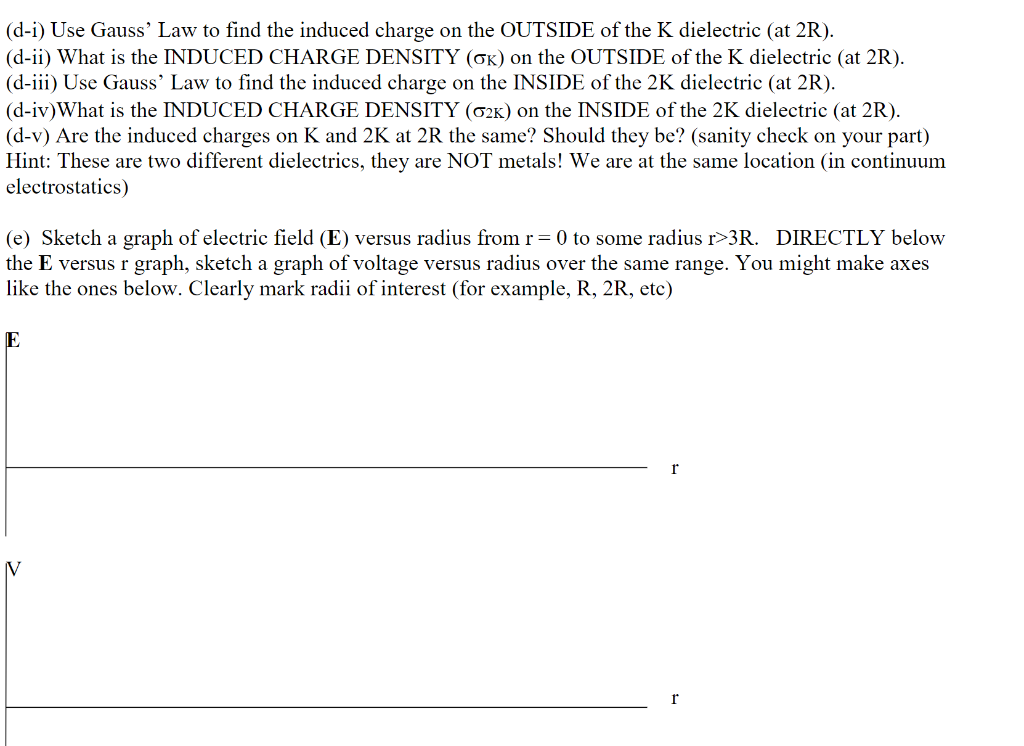 (d-i) Use Gauss' Law to find the induced charge on the OUTSIDE of the K dielectric (at 2R).
(d-ii) What is the INDUCED CHARGE DENSITY ($\sigma_K$) on the OUTSIDE of the K dielectric (at 2R).
(d-iii) Use Gauss' Law to find the induced charge on the INSIDE of the 2K dielectric (at 2R).
(d-iv)What is the INDUCED CHARGE DENSITY ($\sigma_{2K}$) on the INSIDE of the 2K dielectric (at 2R).
(d-v) Are the induced charges on K and 2K at 2R the same? Should they be? (sanity check on your part)
Hint: These are two different dielectrics, they are NOT metals! We are at the same location (in continuum electrostatics)

(e) Sketch a graph of electric field (**E**) versus radius from r = 0 to some radius r>3R. DIRECTLY below the **E** versus r graph, sketch a graph of voltage versus radius over the same range. You might make axes like the ones below. Clearly mark radii of interest (for example, R, 2R, etc)

E

r

V

r